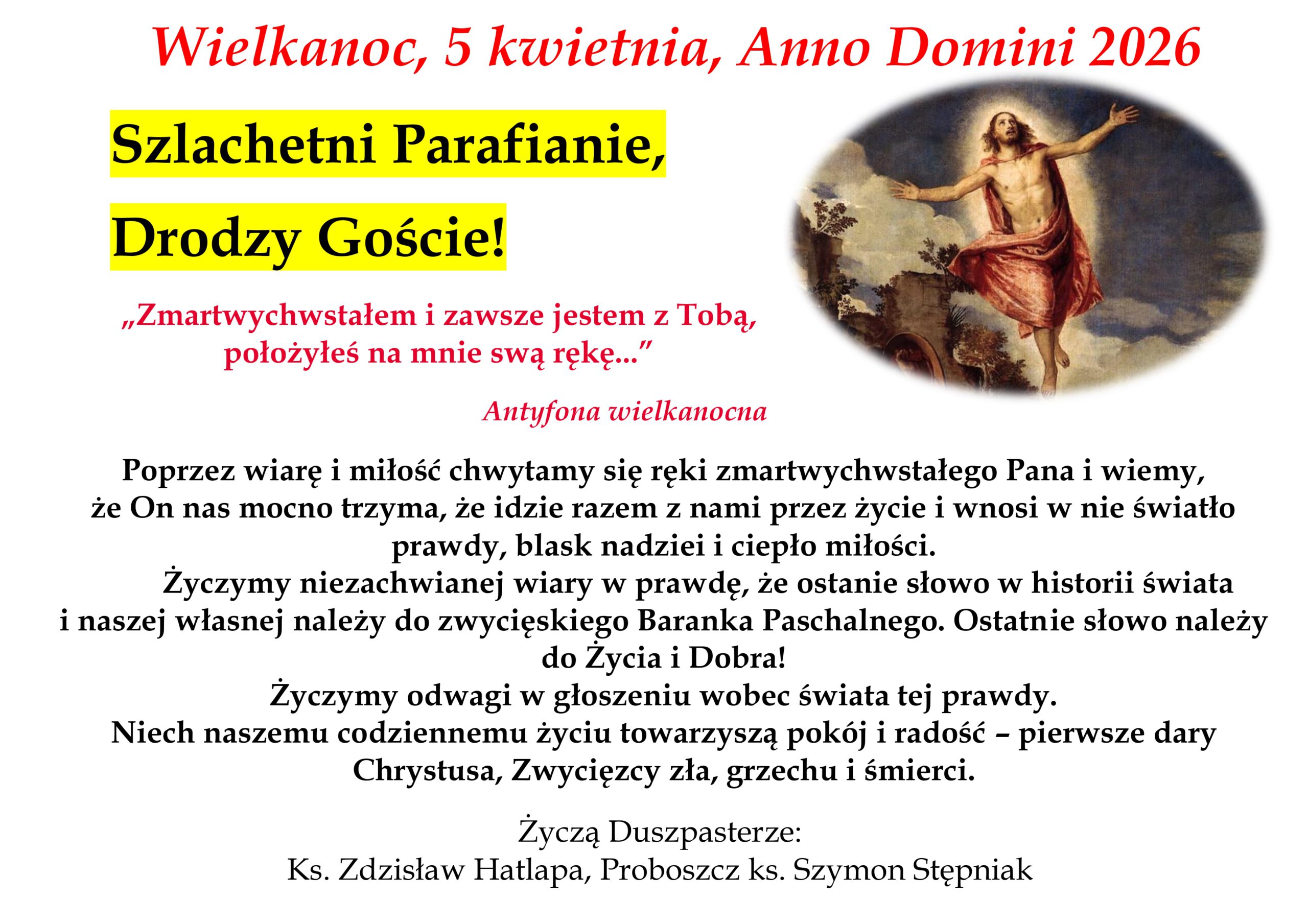 Wielkanoc, 5 kwietnia, Anno Domini 2026

Szlachetni Parafianie,

Drodzy Goście!

„Zmartwychwstałem i zawsze jestem z Tobą, położyłeś na mnie swą rękę..."

Antyfona wielkanocna

Poprzez wiarę i miłość chwytamy się ręki zmartwychwstałego Pana i wiemy, że On nas mocno trzyma, że idzie razem z nami przez życie i wnosi w nie światło prawdy, blask nadziei i ciepło miłości.

Życzymy niezachwianej wiary w prawdę, że ostanie słowo w historii świata i naszej własnej należy do zwycięskiego Baranka Paschalnego. Ostatnie słowo należy do Życia i Dobra!

Życzymy odwagi w głoszeniu wobec świata tej prawdy.

Niech naszemu codziennemu życiu towarzyszą pokój i radość – pierwsze dary Chrystusa, Zwycięzcy zła, grzechu i śmierci.

Życzą Duszpasterze:
Ks. Zdzisław Hatlapa, Proboszcz ks. Szymon Stępniak